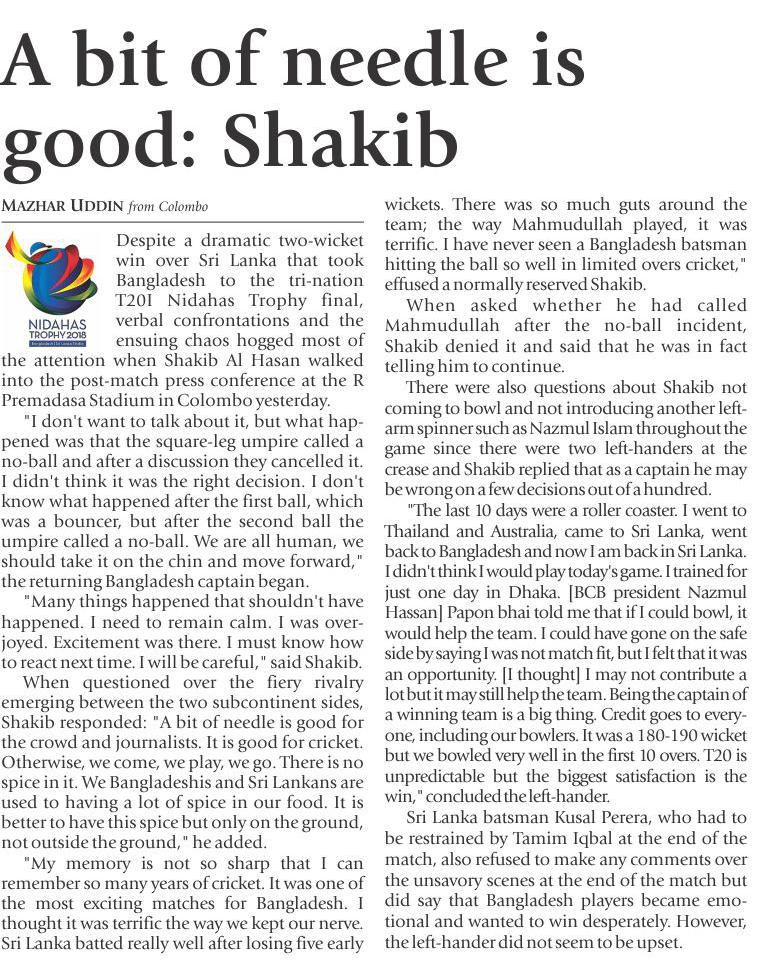 A bit of needle is good: Shakib

MAZHAR UDDIN from Colombo

NIDAHAS TROPHY 2018

Despite a dramatic two-wicket win over Sri Lanka that took Bangladesh to the tri-nation T20I Nidahas Trophy final, verbal confrontations and the ensuing chaos hogged most of the attention when Shakib Al Hasan walked into the post-match press conference at the R Premadasa Stadium in Colombo yesterday.

"I don't want to talk about it, but what happened was that the square-leg umpire called a no-ball and after a discussion they cancelled it. I didn't think it was the right decision. I don't know what happened after the first ball, which was a bouncer, but after the second ball the umpire called a no-ball. We are all human, we should take it on the chin and move forward," the returning Bangladesh captain began.

"Many things happened that shouldn't have happened. I need to remain calm. I was overjoyed. Excitement was there. I must know how to react next time. I will be careful," said Shakib.

When questioned over the fiery rivalry emerging between the two subcontinent sides, Shakib responded: "A bit of needle is good for the crowd and journalists. It is good for cricket. Otherwise, we come, we play, we go. There is no spice in it. We Bangladeshis and Sri Lankans are used to having a lot of spice in our food. It is better to have this spice but only on the ground, not outside the ground," he added.

"My memory is not so sharp that I can remember so many years of cricket. It was one of the most exciting matches for Bangladesh. I thought it was terrific the way we kept our nerve. Sri Lanka batted really well after losing five early wickets. There was so much guts around the team; the way Mahmudullah played, it was terrific. I have never seen a Bangladesh batsman hitting the ball so well in limited overs cricket," effused a normally reserved Shakib.

When asked whether he had called Mahmudullah after the no-ball incident, Shakib denied it and said that he was in fact telling him to continue.

There were also questions about Shakib not coming to bowl and not introducing another left-arm spinner such as Nazmul Islam throughout the game since there were two left-handers at the crease and Shakib replied that as a captain he may be wrong on a few decisions out of a hundred.

"The last 10 days were a roller coaster. I went to Thailand and Australia, came to Sri Lanka, went back to Bangladesh and now I am back in Sri Lanka. I didn't think I would play today's game. I trained for just one day in Dhaka. [BCB president Nazmul Hassan] Papon bhai told me that if I could bowl, it would help the team. I could have gone on the safe side by saying I was not match fit, but I felt that it was an opportunity. [I thought] I may not contribute a lot but it may still help the team. Being the captain of a winning team is a big thing. Credit goes to everyone, including our bowlers. It was a 180-190 wicket but we bowled very well in the first 10 overs. T20 is unpredictable but the biggest satisfaction is the win," concluded the left-hander.

Sri Lanka batsman Kusal Perera, who had to be restrained by Tamim Iqbal at the end of the match, also refused to make any comments over the unsavory scenes at the end of the match but did say that Bangladesh players became emotional and wanted to win desperately. However, the left-hander did not seem to be upset.